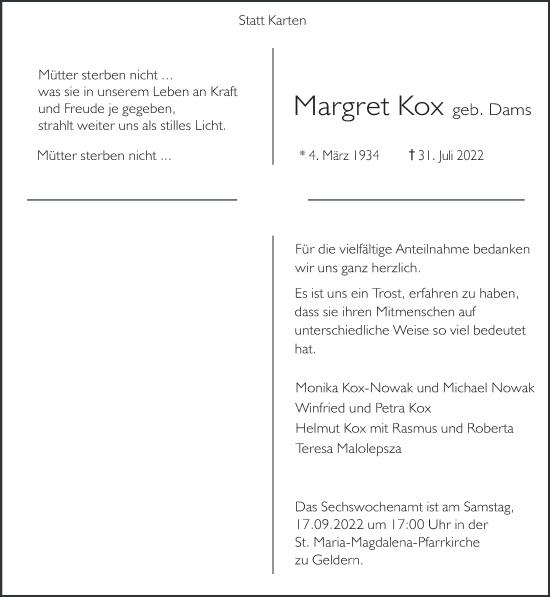 Statt Karten

Mütter sterben nicht ...
was sie in unserem Leben an Kraft
und Freude je gegeben,
strahlt weiter uns als stilles Licht.

Mütter sterben nicht ...

Margret Kox geb. Dams

* 4. März 1934 † 31. Juli 2022

Für die vielfältige Anteilnahme bedanken wir uns ganz herzlich.

Es ist uns ein Trost, erfahren zu haben, dass sie ihren Mitmenschen auf unterschiedliche Weise so viel bedeutet hat.

Monika Kox-Nowak und Michael Nowak
Winfried und Petra Kox
Helmut Kox mit Rasmus und Roberta
Teresa Malolepsza

Das Sechswochenamt ist am Samstag, 17.09.2022 um 17:00 Uhr in der St. Maria-Magdalena-Pfarrkirche zu Geldern.